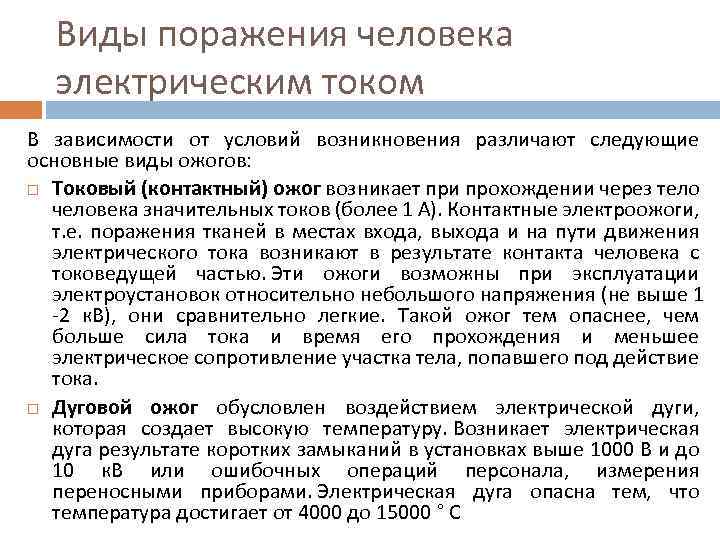 Виды поражения человека электрическим током

В зависимости от условий возникновения различают следующие основные виды ожогов:

Токовый (контактный) ожог возникает при прохождении через тело человека значительных токов (более 1 А). Контактные электроожоги, т.е. поражения тканей в местах входа, выхода и на пути движения электрического тока возникают в результате контакта человека с токоведущей частью. Эти ожоги возможны при эксплуатации электроустановок относительно небольшого напряжения (не выше 1 -2 кВ), они сравнительно легкие. Такой ожог тем опаснее, чем больше сила тока и время его прохождения и меньшее электрическое сопротивление участка тела, попавшего под действие тока.

Дуговой ожог обусловлен воздействием электрической дуги, которая создает высокую температуру. Возникает электрическая дуга результате коротких замыканий в установках выше 1000 В и до 10 кВ или ошибочных операций персонала, измерения переносными приборами. Электрическая дуга опасна тем, что температура достигает от 4000 до 15000 ° С